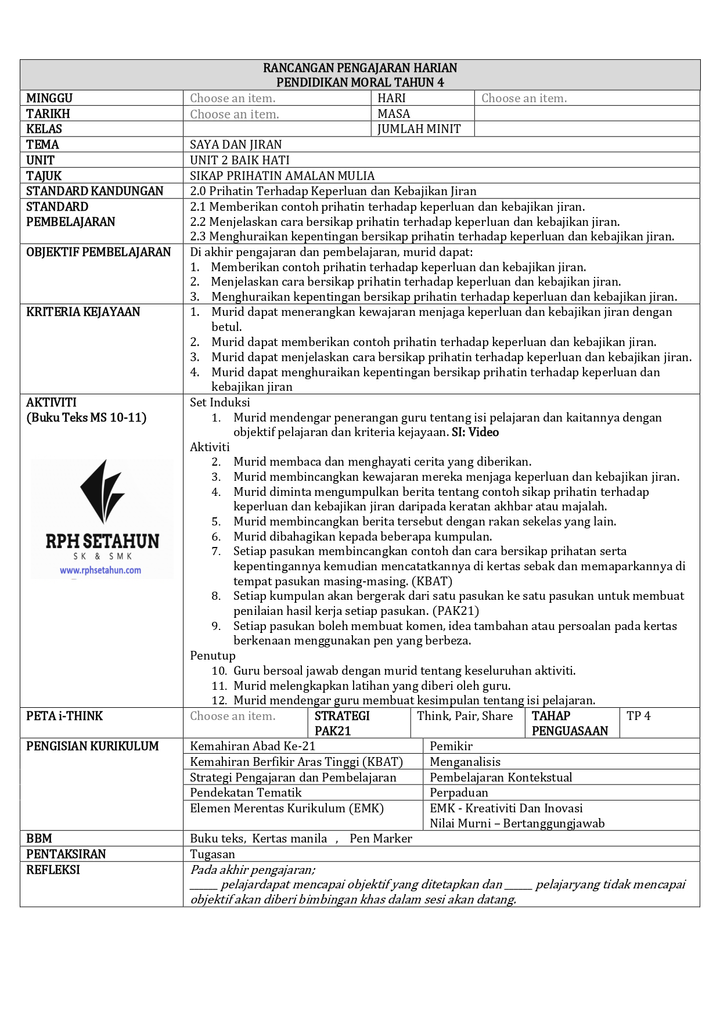 RANCANGAN PENGAJARAN HARIAN
PENDIDIKAN MORAL TAHUN 4

MINGGU
Choose an item.
HARI
Choose an item.

TARIKH
Choose an item.
MASA

KELAS
JUMLAH MINIT

TEMA
SAYA DAN JIRAN

UNIT
UNIT 2 BAIK HATI

TAJUK
SIKAP PRIHATIN AMALAN MULIA

STANDARD KANDUNGAN
2.0 Prihatin Terhadap Keperluan dan Kebajikan Jiran

STANDARD PEMBELAJARAN
2.1 Memberikan contoh prihatin terhadap keperluan dan kebajikan jiran.
2.2 Menjelaskan cara bersikap prihatin terhadap keperluan dan kebajikan jiran.
2.3 Menghuraikan kepentingan bersikap prihatin terhadap keperluan dan kebajikan jiran.

OBJEKTIF PEMBELAJARAN
Di akhir pengajaran dan pembelajaran, murid dapat:
1. Memberikan contoh prihatin terhadap keperluan dan kebajikan jiran.
2. Menjelaskan cara bersikap prihatin terhadap keperluan dan kebajikan jiran.
3. Menghuraikan kepentingan bersikap prihatin terhadap keperluan dan kebajikan jiran.

KRITERIA KEJAYAAN
1. Murid dapat menerangkan kewajaran menjaga keperluan dan kebajikan jiran dengan betul.
2. Murid dapat memberikan contoh prihatin terhadap keperluan dan kebajikan jiran.
3. Murid dapat menjelaskan cara bersikap prihatin terhadap keperluan dan kebajikan jiran.
4. Murid dapat menghuraikan kepentingan bersikap prihatin terhadap keperluan dan kebajikan jiran

AKTIVITI
(Buku Teks MS 10-11)

RPH SETAHUN
SK & SMK
www.rphsetahun.com

Set Induksi
1. Murid mendengar penerangan guru tentang isi pelajaran dan kaitannya dengan objektif pelajaran dan kriteria kejayaan. SI: Video
Aktiviti
2. Murid membaca dan menghayati cerita yang diberikan.
3. Murid membincangkan kewajaran mereka menjaga keperluan dan kebajikan jiran.
4. Murid diminta mengumpulkan berita tentang contoh sikap prihatin terhadap keperluan dan kebajikan jiran daripada keratan akhbar atau majalah.
5. Murid membincangkan berita tersebut dengan rakan sekelas yang lain.
6. Murid dibahagikan kepada beberapa kumpulan.
7. Setiap pasukan membincangkan contoh dan cara bersikap prihatan serta kepentingannya kemudian mencatatkannya di kertas sebak dan memaparkannya di tempat pasukan masing-masing. (KBAT)
8. Setiap kumpulan akan bergerak dari satu pasukan ke satu pasukan untuk membuat penilaian hasil kerja setiap pasukan. (PAK21)
9. Setiap pasukan boleh membuat komen, idea tambahan atau persoalan pada kertas berkenaan menggunakan pen yang berbeza.
Penutup
10. Guru bersoal jawab dengan murid tentang keseluruhan aktiviti.
11. Murid melengkapkan latihan yang diberi oleh guru.
12. Murid mendengar guru membuat kesimpulan tentang isi pelajaran.

PETA i-THINK
Choose an item.
STRATEGI PAK21
Think, Pair, Share
TAHAP PENGUASAAN
TP 4

PENGISIAN KURIKULUM
Kemahiran Abad Ke-21
Pemikir
Kemahiran Berfikir Aras Tinggi (KBAT)
Menganalisis
Strategi Pengajaran dan Pembelajaran
Pembelajaran Kontekstual
Pendekatan Tematik
Perpaduan
Elemen Merentas Kurikulum (EMK)
EMK - Kreativiti Dan Inovasi
Nilai Murni – Bertanggungjawab

BBM
Buku teks, Kertas manila , Pen Marker

PENTAKSIRAN
Tugasan

REFLEKSI
Pada akhir pengajaran;
____ pelajardapat mencapai objektif yang ditetapkan dan ____ pelajaryang tidak mencapai objektif akan diberi bimbingan khas dalam sesi akan datang.